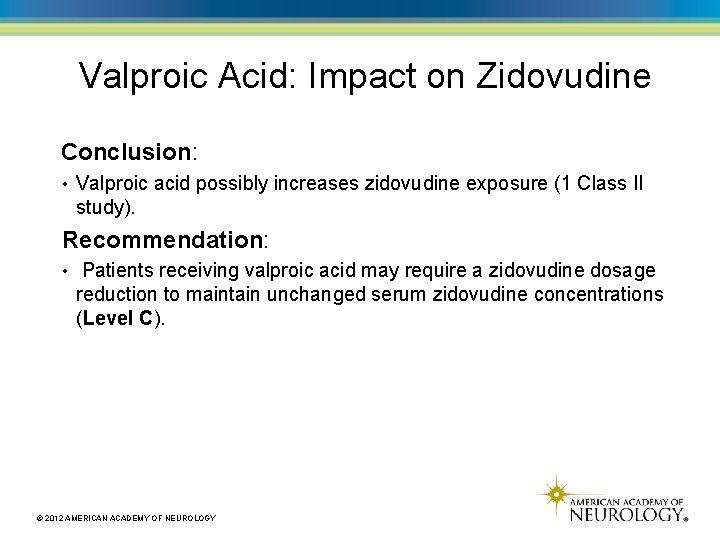 Valproic Acid: Impact on Zidovudine

Conclusion:

• Valproic acid possibly increases zidovudine exposure (1 Class II study).

Recommendation:

• Patients receiving valproic acid may require a zidovudine dosage reduction to maintain unchanged serum zidovudine concentrations (Level C).

© 2012 AMERICAN ACADEMY OF NEUROLOGY

AMERICAN ACADEMY OF
NEUROLOGY®